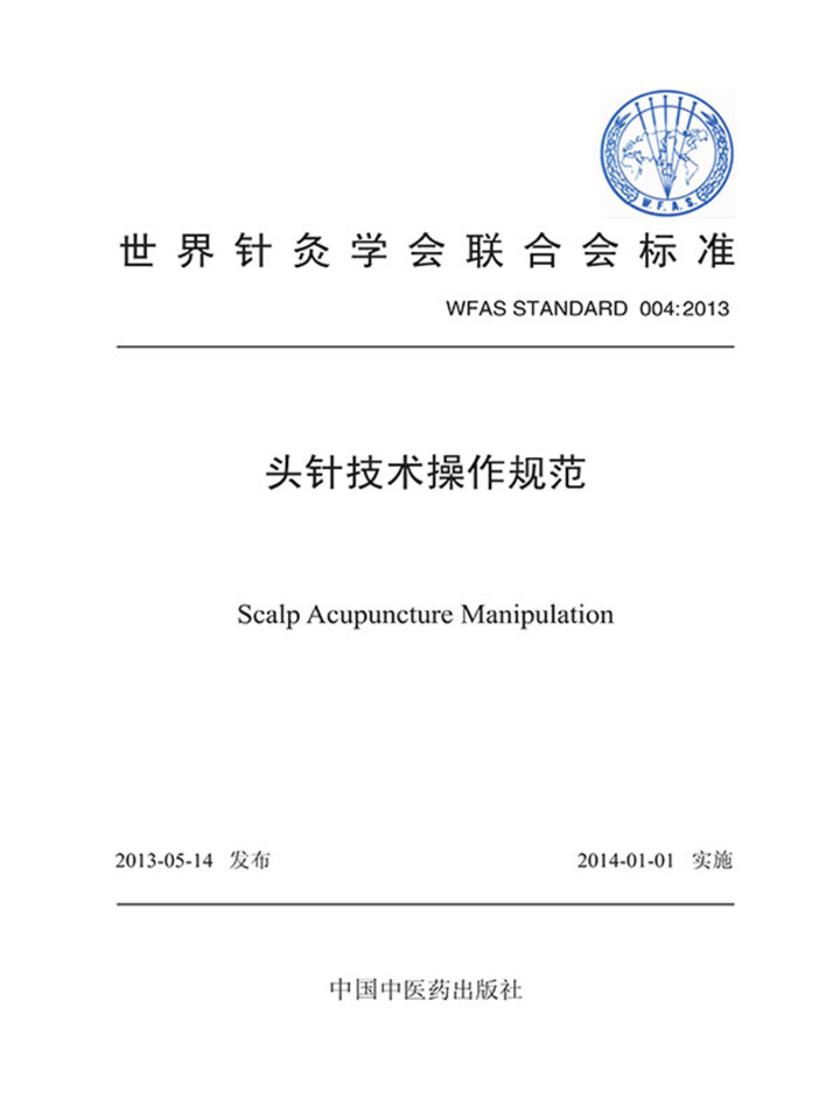 W.F.A.S.

世界针灸学会联合会标准

WFAS STANDARD 004:2013

头针技术操作规范

Scalp Acupuncture Manipulation

2013-05-14 发布

2014-01-01 实施

中国中医药出版社